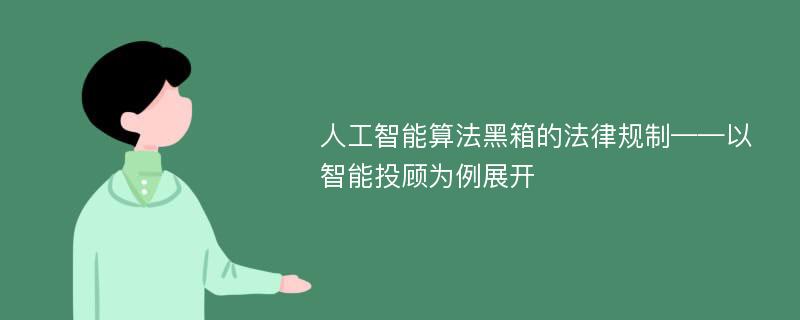 人工智能算法黑箱的法律规制——以智能投顾为例展开